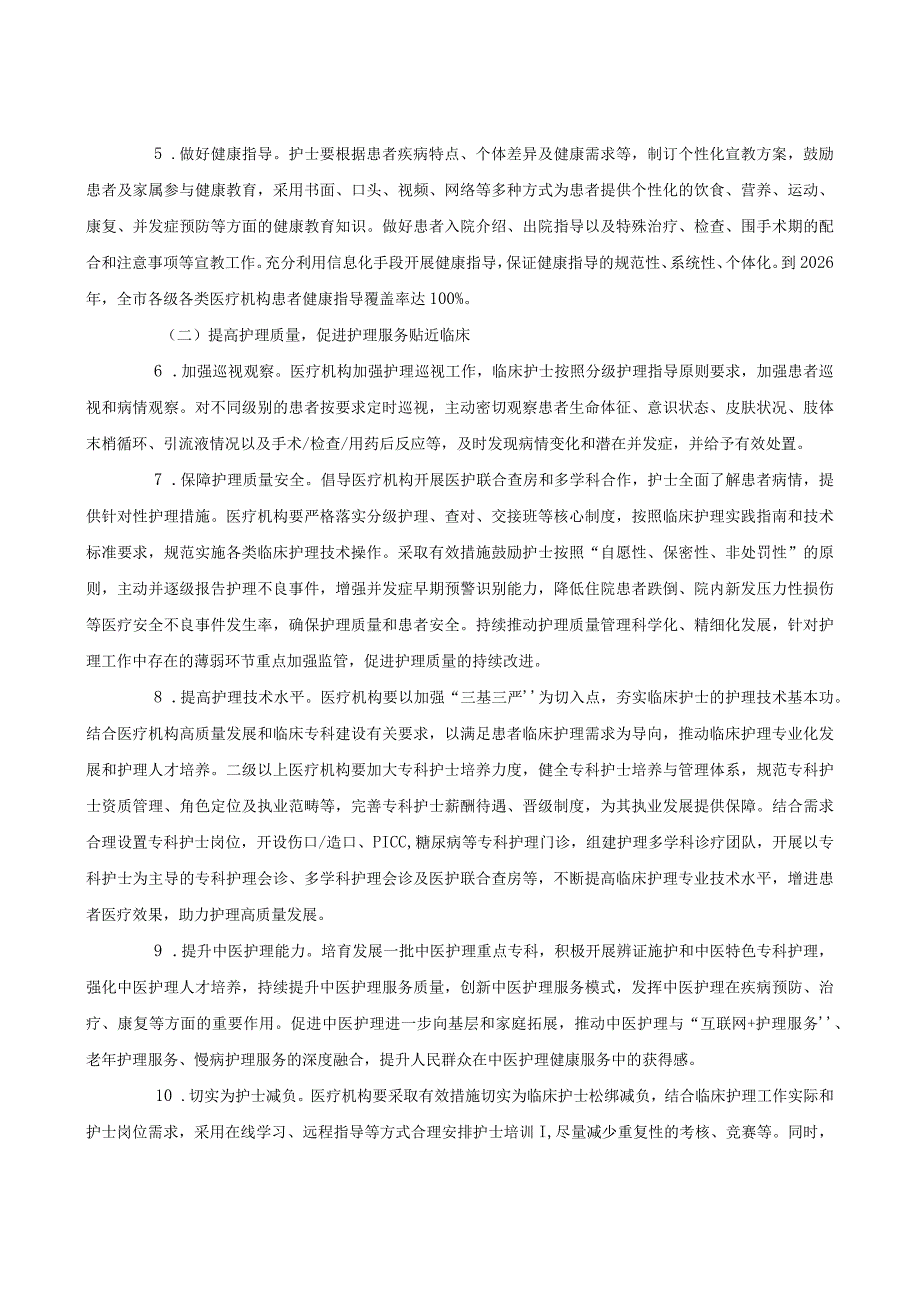 5．做好健康指导。护士要根据患者疾病特点、个体差异及健康需求等，制订个性化宣教方案，鼓励患者及家属参与健康教育，采用书面、口头、视频、网络等多种方式为患者提供个性化的饮食、营养、运动、康复、并发症预防等方面的健康教育知识。做好患者入院介绍、出院指导以及特殊治疗、检查、围手术期的配合和注意事项等宣教工作。充分利用信息化手段开展健康指导，保证健康指导的规范性、系统性、个体化。到2026年，全市各级各类医疗机构患者健康指导覆盖率达100%。

（二）提高护理质量，促进护理服务贴近临床

6．加强巡视观察。医疗机构加强护理巡视工作，临床护士按照分级护理指导原则要求，加强患者巡视和病情观察。对不同级别的患者按要求定时巡视，主动密切观察患者生命体征、意识状态、皮肤状况、肢体末梢循环、引流液情况以及手术/检查/用药后反应等，及时发现病情变化和潜在并发症，并给予有效处置。

7．保障护理质量安全。倡导医疗机构开展医护联合查房和多学科合作，护士全面了解患者病情，提供针对性护理措施。医疗机构要严格落实分级护理、查对、交接班等核心制度，按照临床护理实践指南和技术标准要求，规范实施各类临床护理技术操作。采取有效措施鼓励护士按照“自愿性、保密性、非处罚性”的原则，主动并逐级报告护理不良事件，增强并发症早期预警识别能力，降低住院患者跌倒、院内新发压力性损伤等医疗安全不良事件发生率，确保护理质量和患者安全。持续推动护理质量管理科学化、精细化发展，针对护理工作中存在的薄弱环节重点加强监管，促进护理质量的持续改进。

8．提高护理技术水平。医疗机构要以加强“三基三严’’为切入点，夯实临床护士的护理技术基本功。结合医疗机构高质量发展和临床专科建设有关要求，以满足患者临床护理需求为导向，推动临床护理专业化发展和护理人才培养。二级以上医疗机构要加大专科护士培养力度，健全专科护士培养与管理体系，规范专科护士资质管理、角色定位及执业范畴等，完善专科护士薪酬待遇、晋级制度，为其执业发展提供保障。结合需求合理设置专科护士岗位，开设伤口/造口、PICC,糖尿病等专科护理门诊，组建护理多学科诊疗团队，开展以专科护士为主导的专科护理会诊、多学科护理会诊及医护联合查房等，不断提高临床护理专业技术水平，增进患者医疗效果，助力护理高质量发展。

9．提升中医护理能力。培育发展一批中医护理重点专科，积极开展辨证施护和中医特色专科护理，强化中医护理人才培养，持续提升中医护理服务质量，创新中医护理服务模式，发挥中医护理在疾病预防、治疗、康复等方面的重要作用。促进中医护理进一步向基层和家庭拓展，推动中医护理与“互联网+护理服务’’、老年护理服务、慢病护理服务的深度融合，提升人民群众在中医护理健康服务中的获得感。

10．切实为护士减负。医疗机构要采取有效措施切实为临床护士松绑减负，结合临床护理工作实际和护士岗位需求，采用在线学习、远程指导等方式合理安排护士培训I，尽量减少重复性的考核、竞赛等。同时，